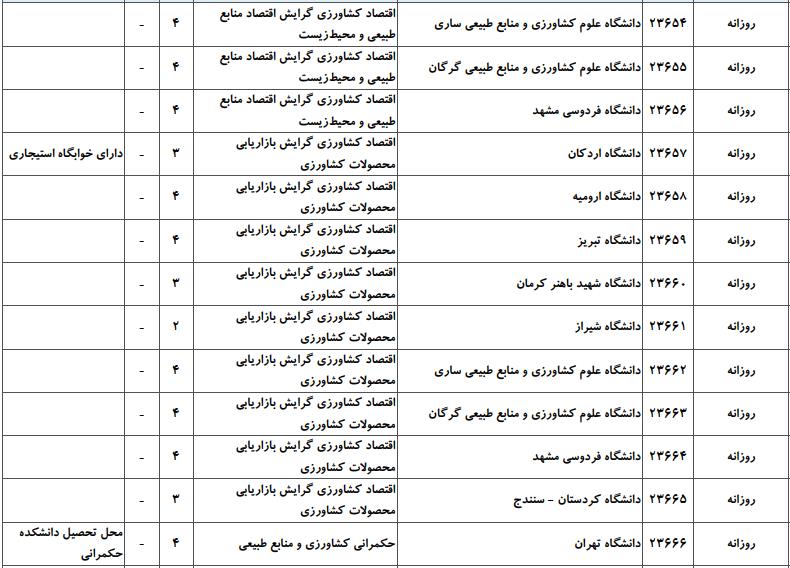 | روزانه | ۲۳۶۵۴ | دانشگاه علوم کشاورزی و منابع طبیعی ساری | اقتصاد کشاورزی گرایش اقتصاد منابع طبیعی و محیط‌زیست | ۴ | - | |
|---|---|---|---|---|---|---|
| روزانه | ۲۳۶۵۵ | دانشگاه علوم کشاورزی و منابع طبیعی گرگان | اقتصاد کشاورزی گرایش اقتصاد منابع طبیعی و محیط‌زیست | ۴ | - | |
| روزانه | ۲۳۶۵۶ | دانشگاه فردوسی مشهد | اقتصاد کشاورزی گرایش اقتصاد منابع طبیعی و محیط‌زیست | ۴ | - | |
| روزانه | ۲۳۶۵۷ | دانشگاه اردکان | اقتصاد کشاورزی گرایش بازاریابی محصولات کشاورزی | ۳ | - | دارای خوابگاه استیجاری |
| روزانه | ۲۳۶۵۸ | دانشگاه ارومیه | اقتصاد کشاورزی گرایش بازاریابی محصولات کشاورزی | ۴ | - | |
| روزانه | ۲۳۶۵۹ | دانشگاه تبریز | اقتصاد کشاورزی گرایش بازاریابی محصولات کشاورزی | ۴ | - | |
| روزانه | ۲۳۶۶۰ | دانشگاه شهید باهنر کرمان | اقتصاد کشاورزی گرایش بازاریابی محصولات کشاورزی | ۳ | - | |
| روزانه | ۲۳۶۶۱ | دانشگاه شیراز | اقتصاد کشاورزی گرایش بازاریابی محصولات کشاورزی | ۲ | - | |
| روزانه | ۲۳۶۶۲ | دانشگاه علوم کشاورزی و منابع طبیعی ساری | اقتصاد کشاورزی گرایش بازاریابی محصولات کشاورزی | ۴ | - | |
| روزانه | ۲۳۶۶۳ | دانشگاه علوم کشاورزی و منابع طبیعی گرگان | اقتصاد کشاورزی گرایش بازاریابی محصولات کشاورزی | ۴ | - | |
| روزانه | ۲۳۶۶۴ | دانشگاه فردوسی مشهد | اقتصاد کشاورزی گرایش بازاریابی محصولات کشاورزی | ۴ | - | |
| روزانه | ۲۳۶۶۵ | دانشگاه کردستان - سنندج | اقتصاد کشاورزی گرایش بازاریابی محصولات کشاورزی | ۳ | - | |
| روزانه | ۲۳۶۶۶ | دانشگاه تهران | حکمرانی کشاورزی و منابع طبیعی | ۴ | - | محل تحصیل دانشکده حکمرانی |